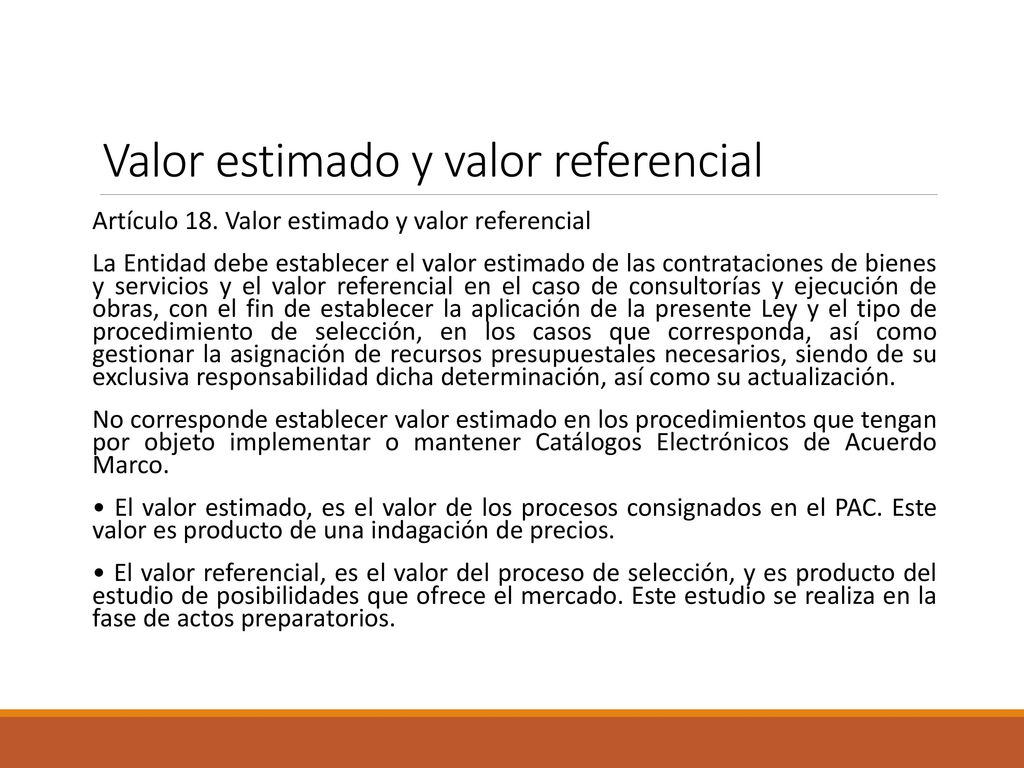 Valor estimado y valor referencial

Artículo 18. Valor estimado y valor referencial

La Entidad debe establecer el valor estimado de las contrataciones de bienes y servicios y el valor referencial en el caso de consultorías y ejecución de obras, con el fin de establecer la aplicación de la presente Ley y el tipo de procedimiento de selección, en los casos que corresponda, así como gestionar la asignación de recursos presupuestales necesarios, siendo de su exclusiva responsabilidad dicha determinación, así como su actualización.

No corresponde establecer valor estimado en los procedimientos que tengan por objeto implementar o mantener Catálogos Electrónicos de Acuerdo Marco.

• El valor estimado, es el valor de los procesos consignados en el PAC. Este valor es producto de una indagación de precios.

• El valor referencial, es el valor del proceso de selección, y es producto del estudio de posibilidades que ofrece el mercado. Este estudio se realiza en la fase de actos preparatorios.